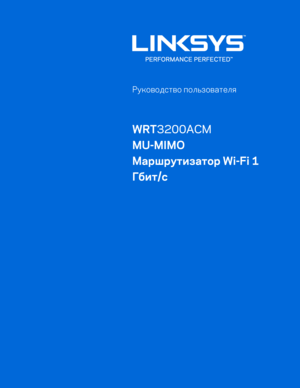 LINKSYS
PERFORMANCE PERFECTED™

Руководство пользователя

WRT3200ACM
MU-MIMO
Маршрутизатор Wi-Fi 1 Гбит/с